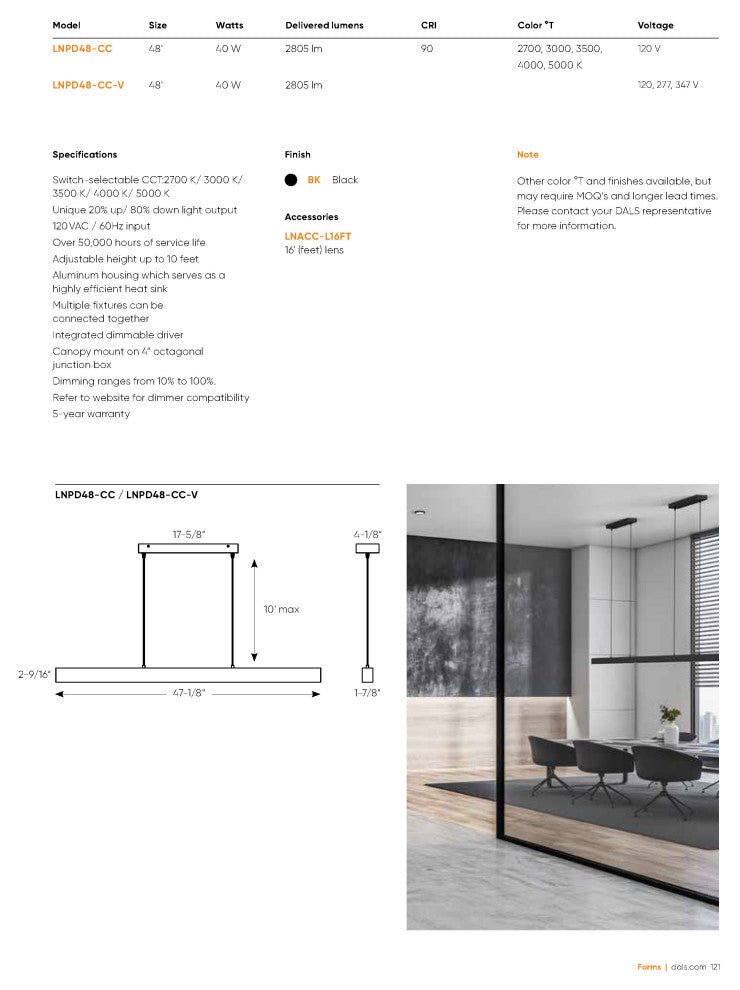 | Model | Size | Watts | Delivered lumens | CRI | Color °T | Voltage |
|---|---|---|---|---|---|---|
| LNPD48-CC | 48" | 40 W | 2805 lm | 90 | 2700, 3000, 3500, 4000, 5000 K | 120 V |
| LNPD48-CC-V | 48" | 40 W | 2805 lm | | | 120, 277, 347 V |

Specifications

Switch-selectable CCT:2700 K/ 3000 K/ 3500 K/ 4000 K/ 5000 K
Unique 20% up/ 80% down light output
120VAC / 60Hz input
Over 50,000 hours of service life
Adjustable height up to 10 feet
Aluminum housing which serves as a highly efficient heat sink
Multiple fixtures can be connected together
Integrated dimmable driver
Canopy mount on 4" octagonal junction box
Dimming ranges from 10% to 100%.
Refer to website for dimmer compatibility
5-year warranty

Finish

BK Black

Accessories

LNACC-L16FT
16' (feet) lens

Note

Other color °T and finishes available, but may require MOQ's and longer lead times. Please contact your DALS representative for more information.

LNPD48-CC / LNPD48-CC-V

17-5/8"
10' max
2-9/16"
47-1/8"
4-1/8"
1-7/8"

Forms | dals.com 121